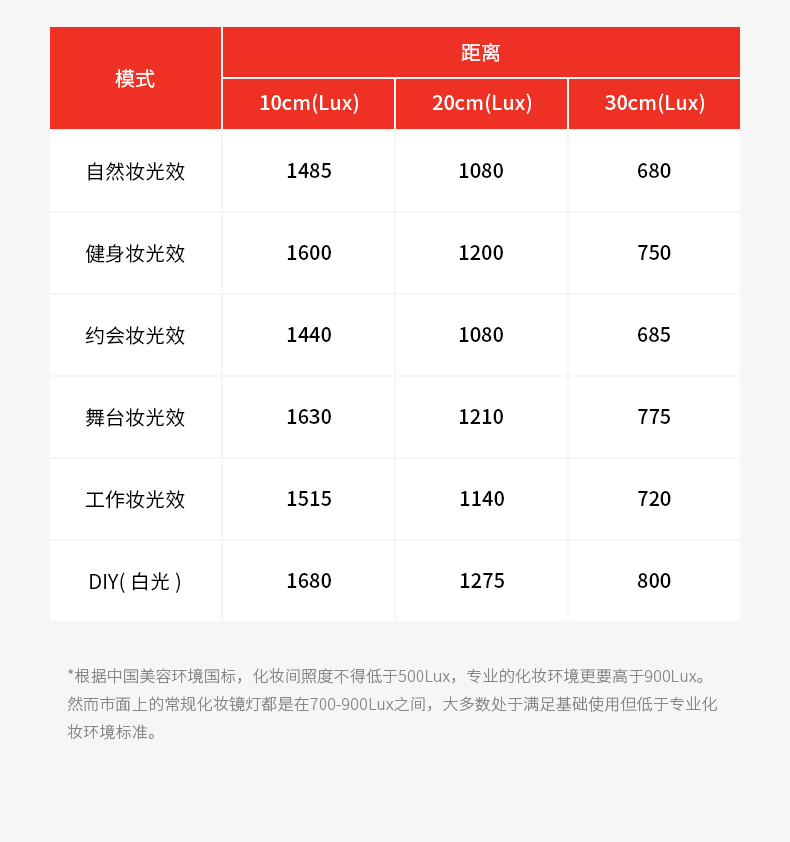 | 模式 | 距离 | | |
|---|---|---|---|
| | 10cm(Lux) | 20cm(Lux) | 30cm(Lux) |
| 自然妆光效 | 1485 | 1080 | 680 |
| 健身妆光效 | 1600 | 1200 | 750 |
| 约会妆光效 | 1440 | 1080 | 685 |
| 舞台妆光效 | 1630 | 1210 | 775 |
| 工作妆光效 | 1515 | 1140 | 720 |
| DIY( 白光 ) | 1680 | 1275 | 800 |

*根据中国美容环境国标，化妆间照度不得低于500Lux，专业的化妆环境更要高于900Lux。然而市面上的常规化妆镜灯都是在700-900Lux之间，大多数处于满足基础使用但低于专业化妆环境标准。